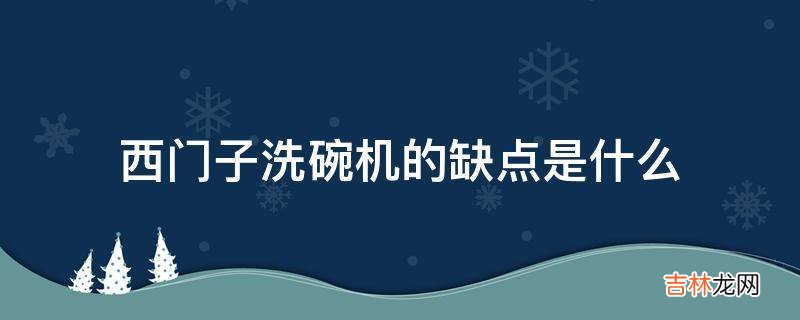 西门子洗碗机的缺点是什么

吉林龙网